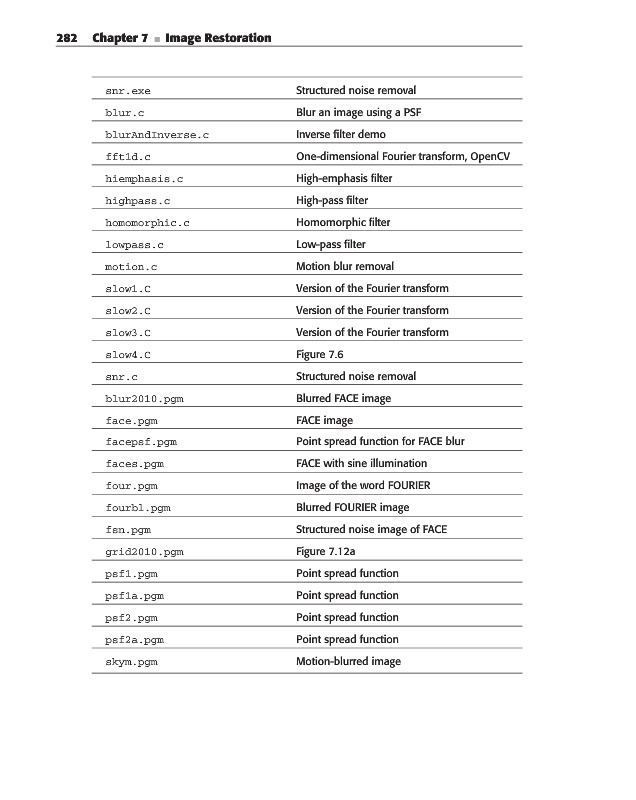 282 Chapter 7 ■ Image Restoration

| | |
|---|---|
| snr.exe | Structured noise removal |
| blur.c | Blur an image using a PSF |
| blurAndInverse.c | Inverse filter demo |
| fft1d.c | One-dimensional Fourier transform, OpenCV |
| hiemphasis.c | High-emphasis filter |
| highpass.c | High-pass filter |
| homomorphic.c | Homomorphic filter |
| lowpass.c | Low-pass filter |
| motion.c | Motion blur removal |
| slow1.C | Version of the Fourier transform |
| slow2.C | Version of the Fourier transform |
| slow3.C | Version of the Fourier transform |
| slow4.C | Figure 7.6 |
| snr.c | Structured noise removal |
| blur2010.pgm | Blurred FACE image |
| face.pgm | FACE image |
| facepsf.pgm | Point spread function for FACE blur |
| faces.pgm | FACE with sine illumination |
| four.pgm | Image of the word FOURIER |
| fourbl.pgm | Blurred FOURIER image |
| fsn.pgm | Structured noise image of FACE |
| grid2010.pgm | Figure 7.12a |
| psf1.pgm | Point spread function |
| psf1a.pgm | Point spread function |
| psf2.pgm | Point spread function |
| psf2a.pgm | Point spread function |
| skym.pgm | Motion-blurred image |